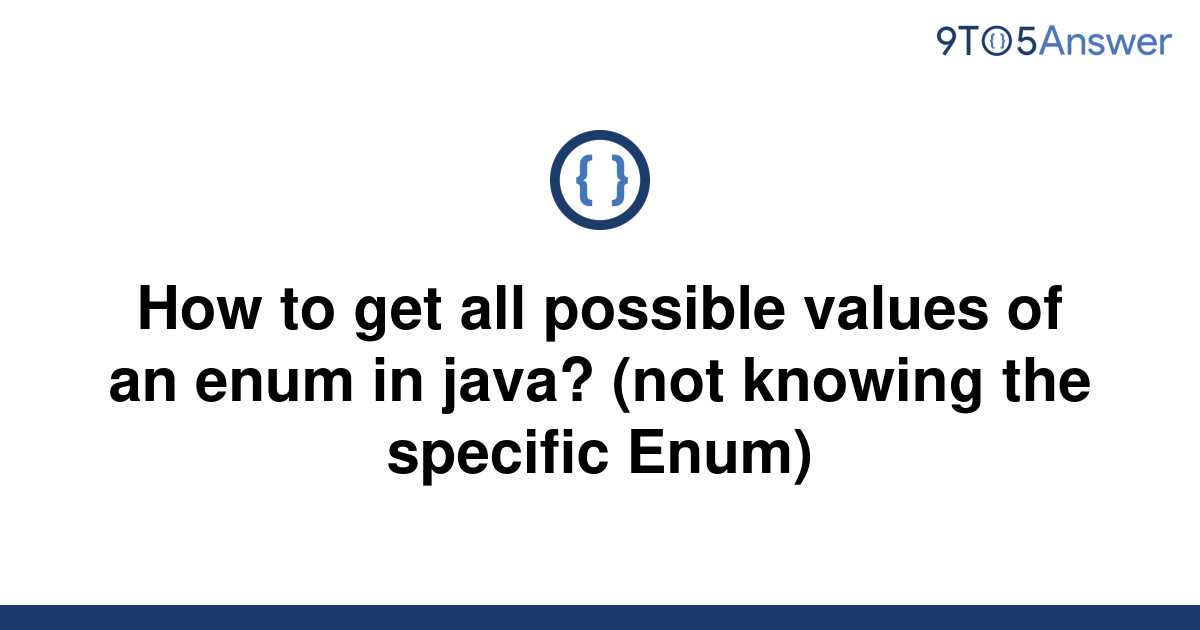 9TO5Answer

{ }

How to get all possible values of an enum in java? (not knowing the specific Enum)